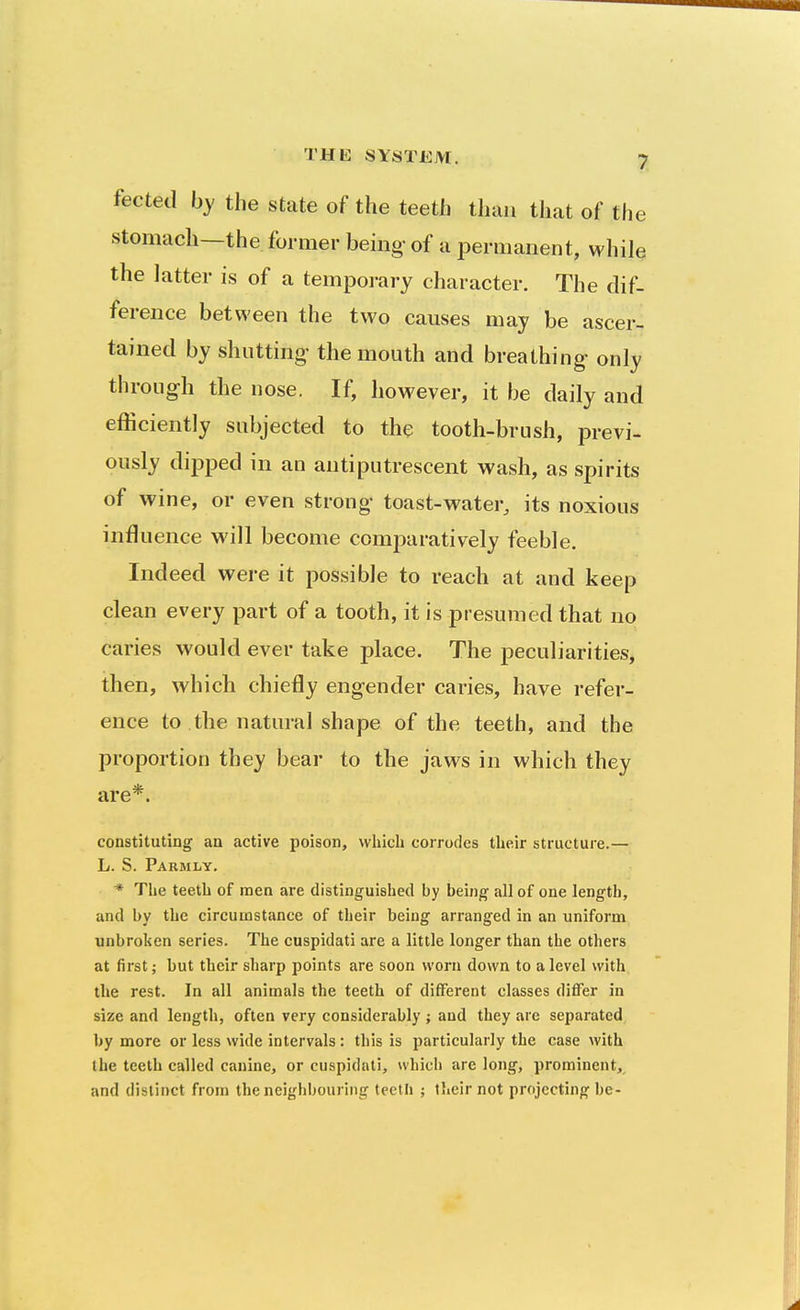 THE SYSTEM. 7

fected by the state of the teeth than that of the stomach—the former being of a permanent, while the latter is of a temporary character. The difference between the two causes may be ascertained by shutting the mouth and breathing only through the nose. If, however, it be daily and efficiently subjected to the tooth-brush, previously dipped in an antiputrescent wash, as spirits of wine, or even strong toast-water, its noxious influence will become comparatively feeble.

Indeed were it possible to reach at and keep clean every part of a tooth, it is presumed that no caries would ever take place. The peculiarities, then, which chiefly engender caries, have reference to the natural shape of the teeth, and the proportion they bear to the jaws in which they are*.

constituting an active poison, which corrodes their structure.— L. S. Parmly.

* The teeth of men are distinguished by being all of one length, and by the circumstance of their being arranged in an uniform unbroken series. The cuspidati are a little longer than the others at first; but their sharp points are soon worn down to a level with the rest. In all animals the teeth of different classes differ in size and length, often very considerably; and they are separated by more or less wide intervals: this is particularly the case with the teeth called canine, or cuspidati, which are long, prominent, and distinct from the neighbouring teeth; their not projecting be-